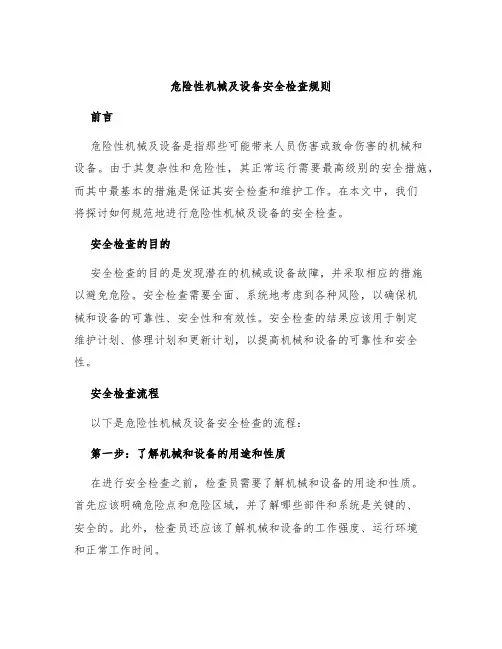 危险性机械及设备安全检查规则

前言

危险性机械及设备是指那些可能带来人员伤害或致命伤害的机械和设备。由于其复杂性和危险性，其正常运行需要最高级别的安全措施，而其中最基本的措施是保证其安全检查和维护工作。在本文中，我们将探讨如何规范地进行危险性机械及设备的安全检查。

安全检查的目的

安全检查的目的是发现潜在的机械或设备故障，并采取相应的措施以避免危险。安全检查需要全面、系统地考虑到各种风险，以确保机械和设备的可靠性、安全性和有效性。安全检查的结果应该用于制定维护计划、修理计划和更新计划，以提高机械和设备的可靠性和安全性。

安全检查流程

以下是危险性机械及设备安全检查的流程：

第一步：了解机械和设备的用途和性质

在进行安全检查之前，检查员需要了解机械和设备的用途和性质。首先应该明确危险点和危险区域，并了解哪些部件和系统是关键的、安全的。此外，检查员还应该了解机械和设备的工作强度、运行环境和正常工作时间。